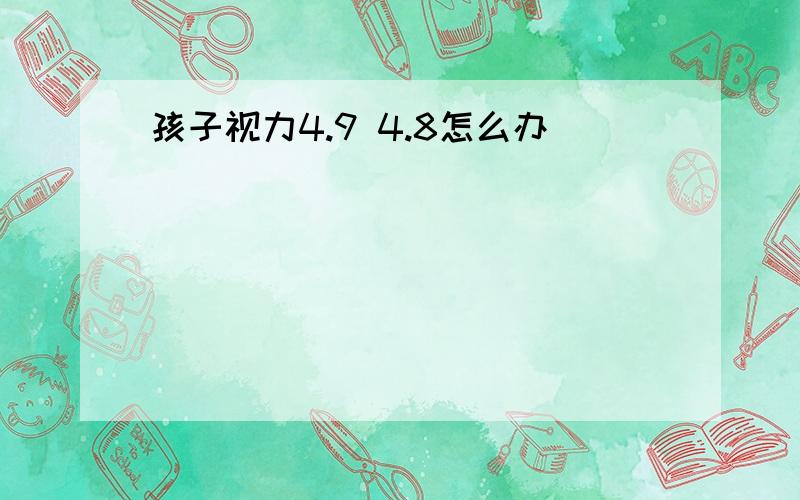 孩子视力4.9 4.8怎么办

ABC

Back to School